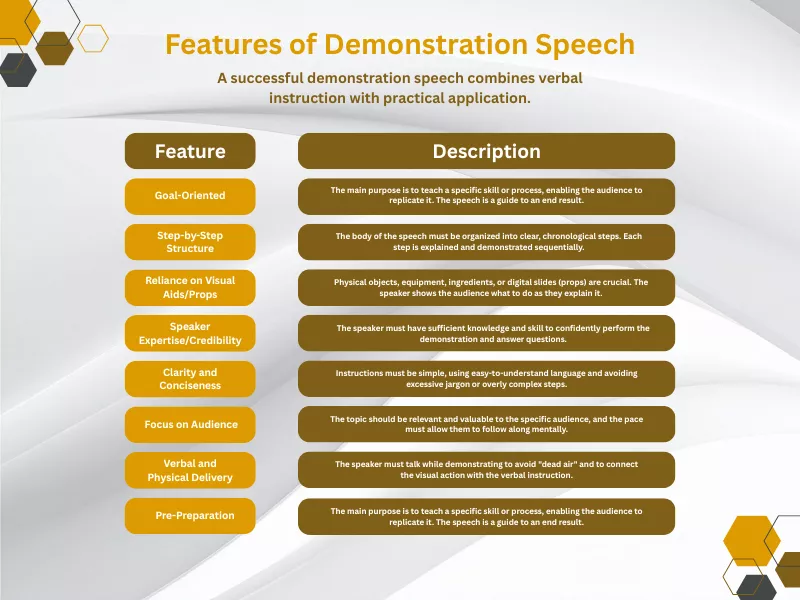 Features of Demonstration Speech

A successful demonstration speech combines verbal instruction with practical application.

| Feature | Description |
|---|---|
| Goal-Oriented | The main purpose is to teach a specific skill or process, enabling the audience to replicate it. The speech is a guide to an end result. |
| Step-by-Step Structure | The body of the speech must be organized into clear, chronological steps. Each step is explained and demonstrated sequentially. |
| Reliance on Visual Aids/Props | Physical objects, equipment, ingredients, or digital slides (props) are crucial. The speaker shows the audience what to do as they explain it. |
| Speaker Expertise/Credibility | The speaker must have sufficient knowledge and skill to confidently perform the demonstration and answer questions. |
| Clarity and Conciseness | Instructions must be simple, using easy-to-understand language and avoiding excessive jargon or overly complex steps. |
| Focus on Audience | The topic should be relevant and valuable to the specific audience, and the pace must allow them to follow along mentally. |
| Verbal and Physical Delivery | The speaker must talk while demonstrating to avoid "dead air" and to connect the visual action with the verbal instruction. |
| Pre-Preparation | The main purpose is to teach a specific skill or process, enabling the audience to replicate it. The speech is a guide to an end result. |